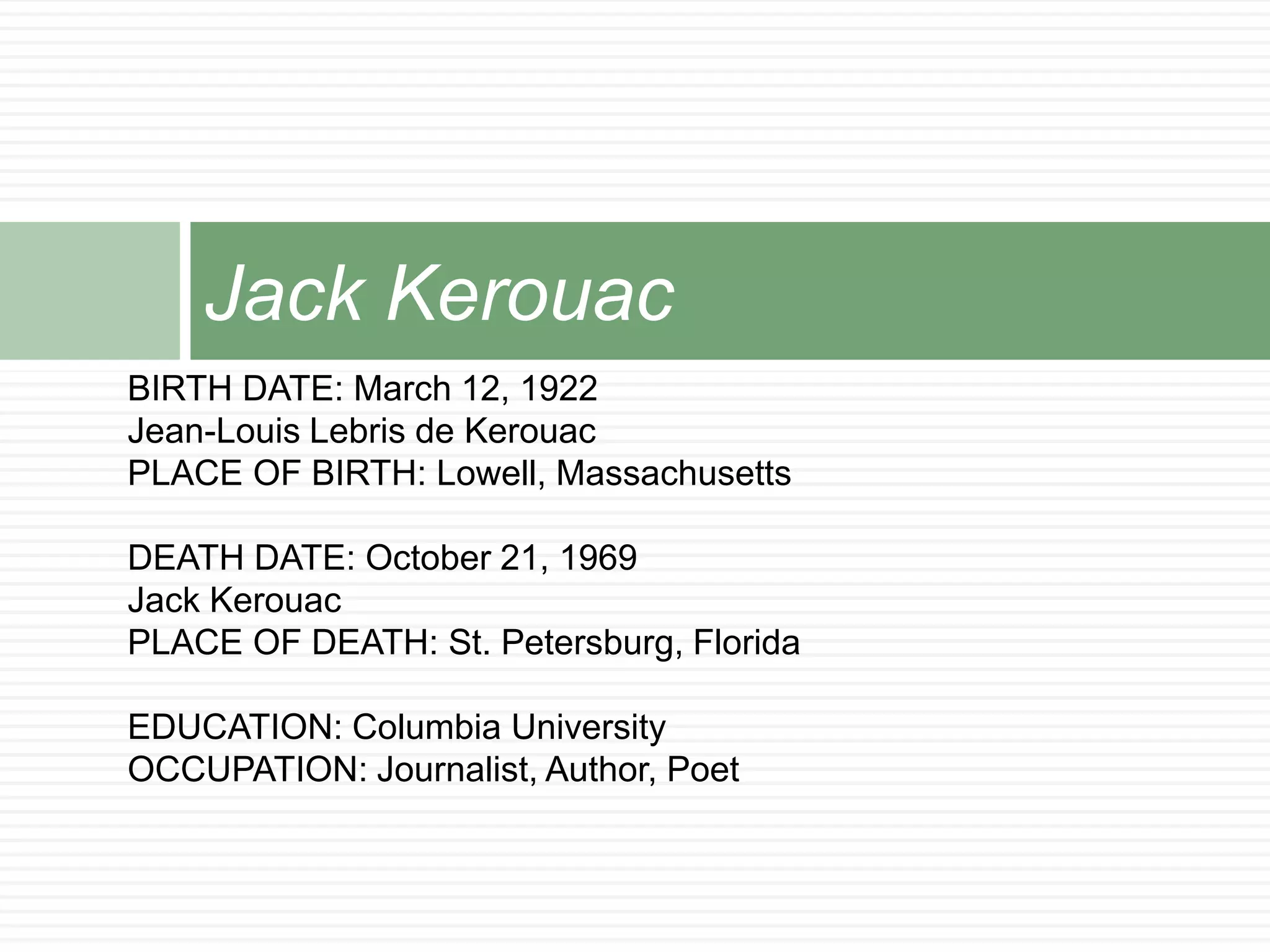 Jack Kerouac

BIRTH DATE: March 12, 1922
Jean-Louis Lebris de Kerouac
PLACE OF BIRTH: Lowell, Massachusetts

DEATH DATE: October 21, 1969
Jack Kerouac
PLACE OF DEATH: St. Petersburg, Florida

EDUCATION: Columbia University
OCCUPATION: Journalist, Author, Poet